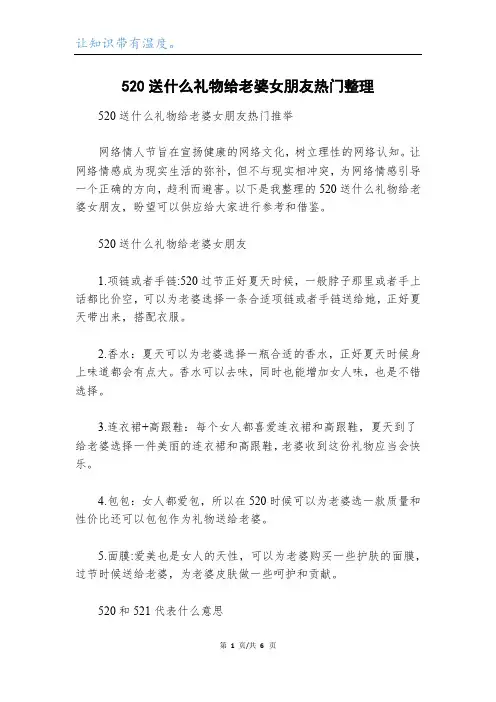 让知识带有温度。

520送什么礼物给老婆女朋友热门整理

520送什么礼物给老婆女朋友热门推举

网络情人节旨在宣扬健康的网络文化，树立理性的网络认知。让网络情感成为现实生活的弥补，但不与现实相冲突，为网络情感引导一个正确的方向，趋利而避害。以下是我整理的520送什么礼物给老婆女朋友，盼望可以供应给大家进行参考和借鉴。

520送什么礼物给老婆女朋友

1.项链或者手链:520过节正好夏天时候，一般脖子那里或者手上话都比价空，可以为老婆选择一条合适项链或者手链送给她，正好夏天带出来，搭配衣服。

2.香水：夏天可以为老婆选择一瓶合适的香水，正好夏天时候身上味道都会有点大。香水可以去味，同时也能增加女人味，也是不错选择。

3.连衣裙+高跟鞋：每个女人都喜爱连衣裙和高跟鞋，夏天到了给老婆选择一件美丽的连衣裙和高跟鞋，老婆收到这份礼物应当会快乐。

4.包包：女人都爱包，所以在520时候可以为老婆选一款质量和性价比还可以包包作为礼物送给老婆。

5.面膜:爱美也是女人的天性，可以为老婆购买一些护肤的面膜，过节时候送给老婆，为老婆皮肤做一些呵护和贡献。

520和521代表什么意思

第 1 页/共 6 页